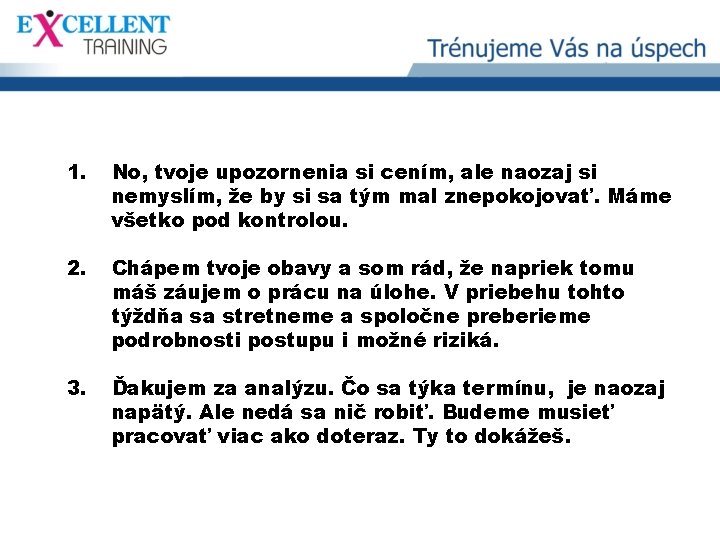 EXCELLENT TRAINING

Trénujeme Vás na úspech

1. No, tvoje upozornenia si cením, ale naozaj si nemyslím, že by si sa tým mal znepokojovať. Máme všetko pod kontrolou.

2. Chápem tvoje obavy a som rád, že napriek tomu máš záujem o prácu na úlohe. V priebehu tohto týždňa sa stretneme a spoločne preberieme podrobnosti postupu i možné riziká.

3. Ďakujem za analýzu. Čo sa týka termínu, je naozaj napätý. Ale nedá sa nič robiť. Budeme musieť pracovať viac ako doteraz. Ty to dokážeš.